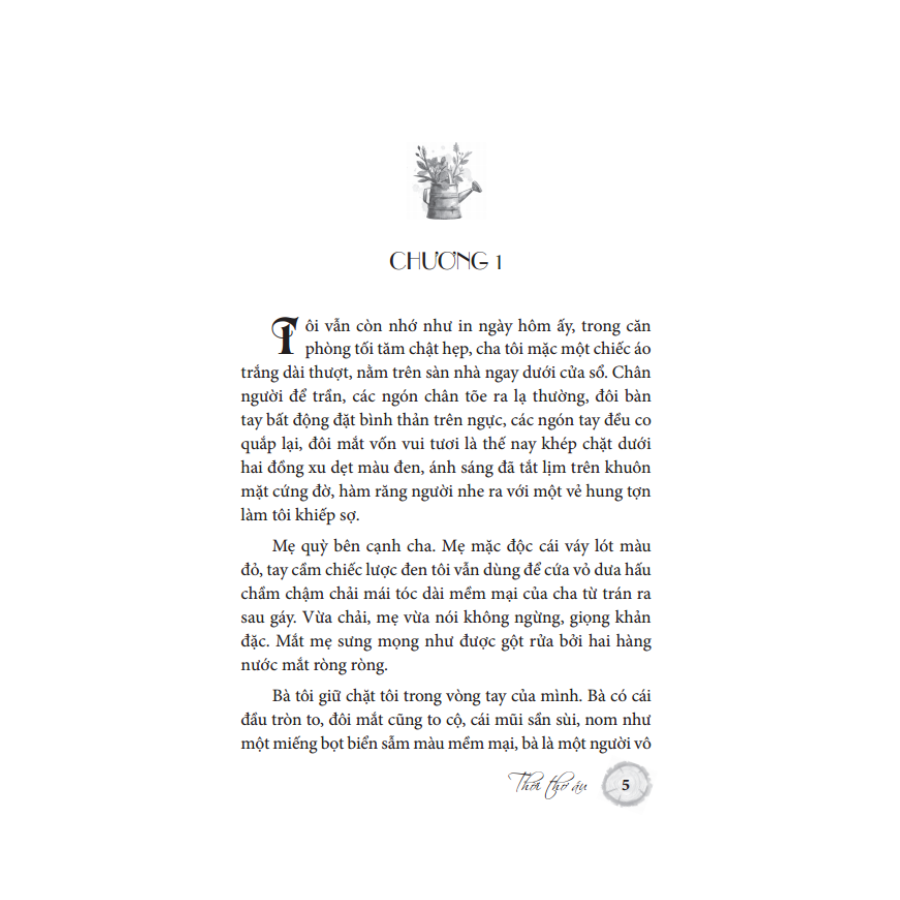 CHƯƠNG 1

Tôi vẫn còn nhớ như in ngày hôm ấy, trong căn phòng tối tăm chật hẹp, cha tôi mặc một chiếc áo trắng dài thượt, nằm trên sàn nhà ngay dưới cửa sổ. Chân người để trần, các ngón chân tõe ra lạ thường, đôi bàn tay bất động đặt bình thản trên ngực, các ngón tay đều co quắp lại, đôi mắt vốn vui tươi là thế nay khép chặt dưới hai đồng xu dẹt màu đen, ánh sáng đã tắt lịm trên khuôn mặt cứng đờ, hàm răng người nhe ra với một vẻ hung tợn làm tôi khiếp sợ.

Mẹ quỳ bên cạnh cha. Mẹ mặc độc cái váy lót màu đỏ, tay cầm chiếc lược đen tôi vẫn dùng để cứa vỏ dưa hấu chầm chậm chải mái tóc dài mềm mại của cha từ trán ra sau gáy. Vừa chải, mẹ vừa nói không ngừng, giọng khản đặc. Mắt mẹ sưng mọng như được gột rửa bởi hai hàng nước mắt ròng ròng.

Bà tôi giữ chặt tôi trong vòng tay của mình. Bà có cái đầu tròn to, đôi mắt cũng to cộ, cái mũi sần sùi, nom như một miếng bọt biển sẫm màu mềm mại, bà là một người vô

Thời thơ ấu 5